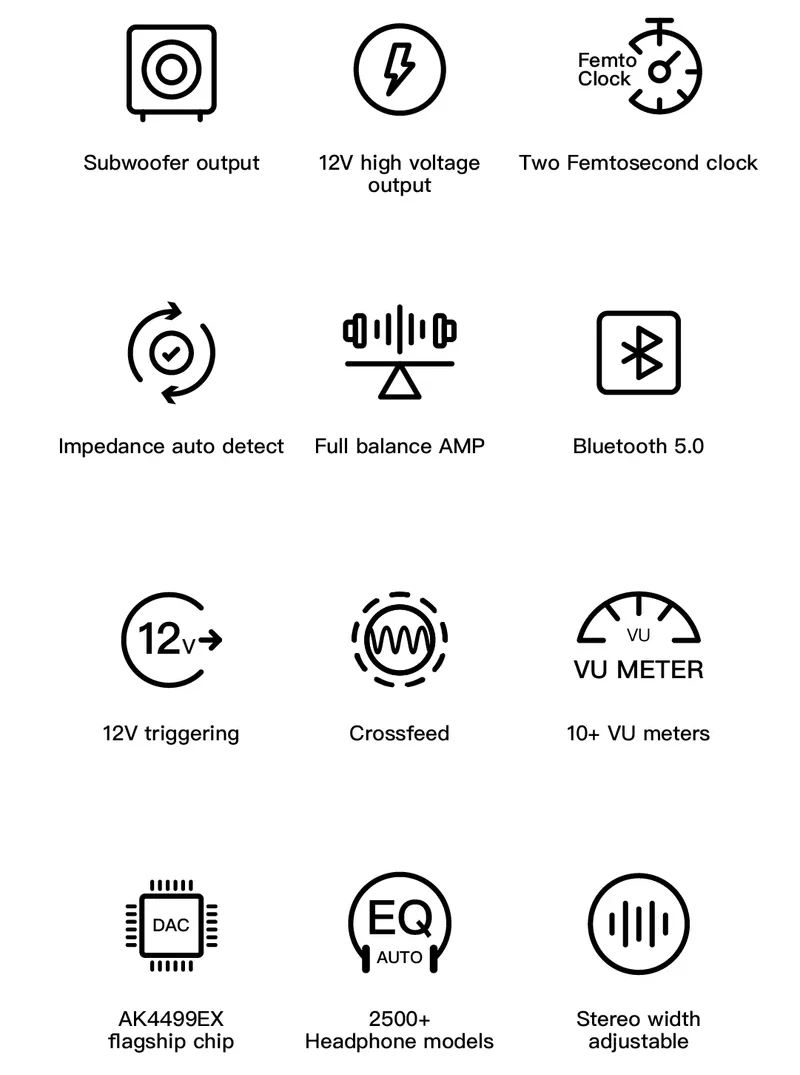 Subwoofer output

12V high voltage output

Femto Clock

Two Femtosecond clock

Impedance auto detect

Full balance AMP

Bluetooth 5.0

12V

12V triggering

Crossfeed

VU

VU METER

10+ VU meters

DAC

AK4499EX flagship chip

EQ

AUTO

2500+ Headphone models

Stereo width adjustable